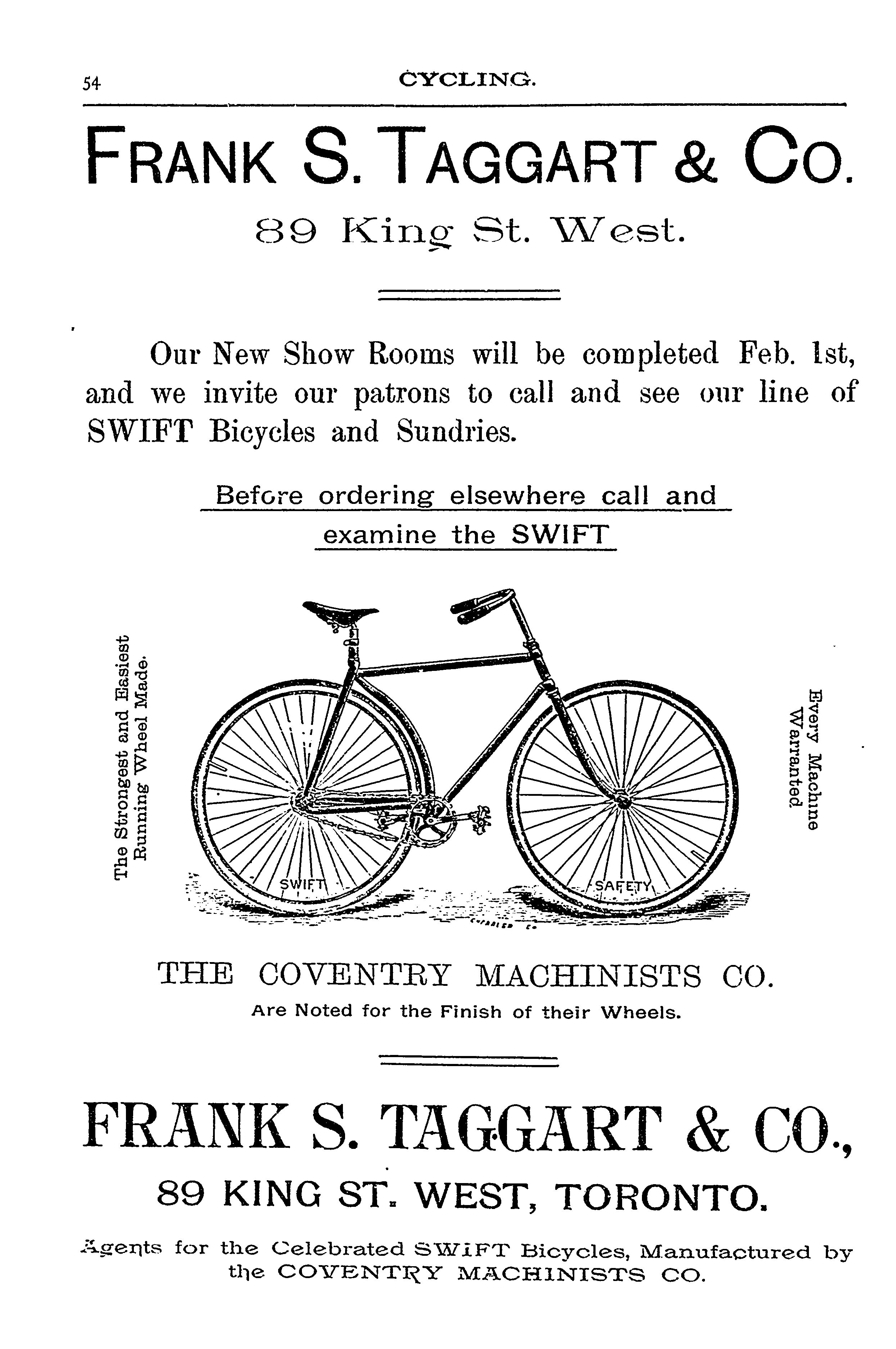 54 CYCLING.

FRANK S. TAGGART & CO.

89 King St. West.

Our New Show Rooms will be completed Feb. 1st, and we invite our patrons to call and see our line of SWIFT Bicycles and Sundries.

Before ordering elsewhere call and examine the SWIFT

The Strongest and Easiest Running Wheel Made.

SWIFT SAFETY

Every Machine Warranted.

THE COVENTRY MACHINISTS CO.
Are Noted for the Finish of their Wheels.

FRANK S. TAGGART & CO.,
89 KING ST. WEST, TORONTO.

Agents for the Celebrated SWIFT Bicycles, Manufactured by the COVENTRY MACHINISTS CO.